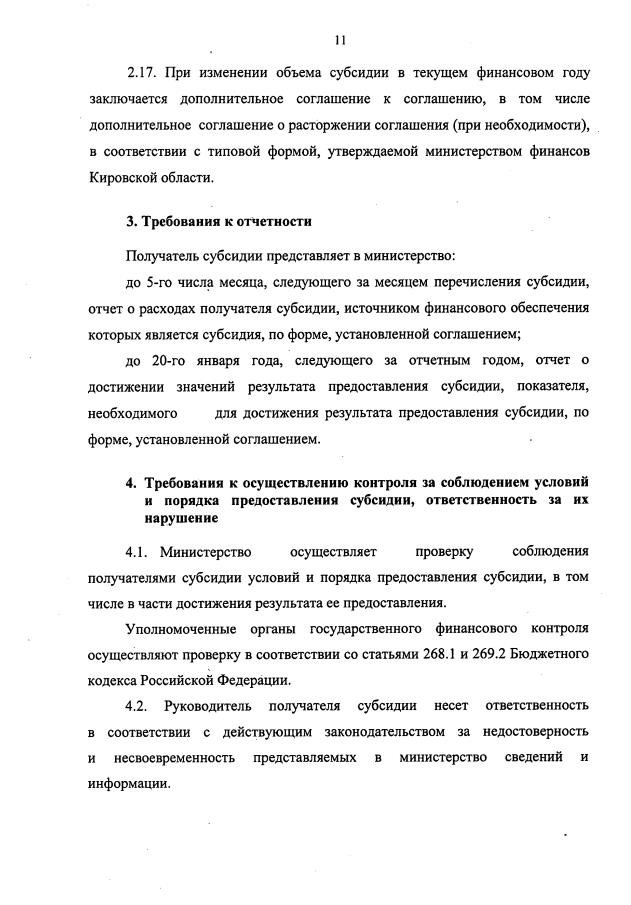 11

2.17. При изменении объема субсидии в текущем финансовом году заключается дополнительное соглашение к соглашению, в том числе дополнительное соглашение о расторжении соглашения (при необходимости), в соответствии с типовой формой, утверждаемой министерством финансов Кировской области.

3. Требования к отчетности

Получатель субсидии представляет в министерство:

до 5-го числа месяца, следующего за месяцем перечисления субсидии, отчет о расходах получателя субсидии, источником финансового обеспечения которых является субсидия, по форме, установленной соглашением;

до 20-го января года, следующего за отчетным годом, отчет о достижении значений результата предоставления субсидии, показателя, необходимого для достижения результата предоставления субсидии, по форме, установленной соглашением.

4. Требования к осуществлению контроля за соблюдением условий и порядка предоставления субсидии, ответственность за их нарушение

4.1. Министерство осуществляет проверку соблюдения получателями субсидии условий и порядка предоставления субсидии, в том числе в части достижения результата ее предоставления.

Уполномоченные органы государственного финансового контроля осуществляют проверку в соответствии со статьями 268.1 и 269.2 Бюджетного кодекса Российской Федерации.

4.2. Руководитель получателя субсидии несет ответственность в соответствии с действующим законодательством за недостоверность и несвоевременность представляемых в министерство сведений и информации.